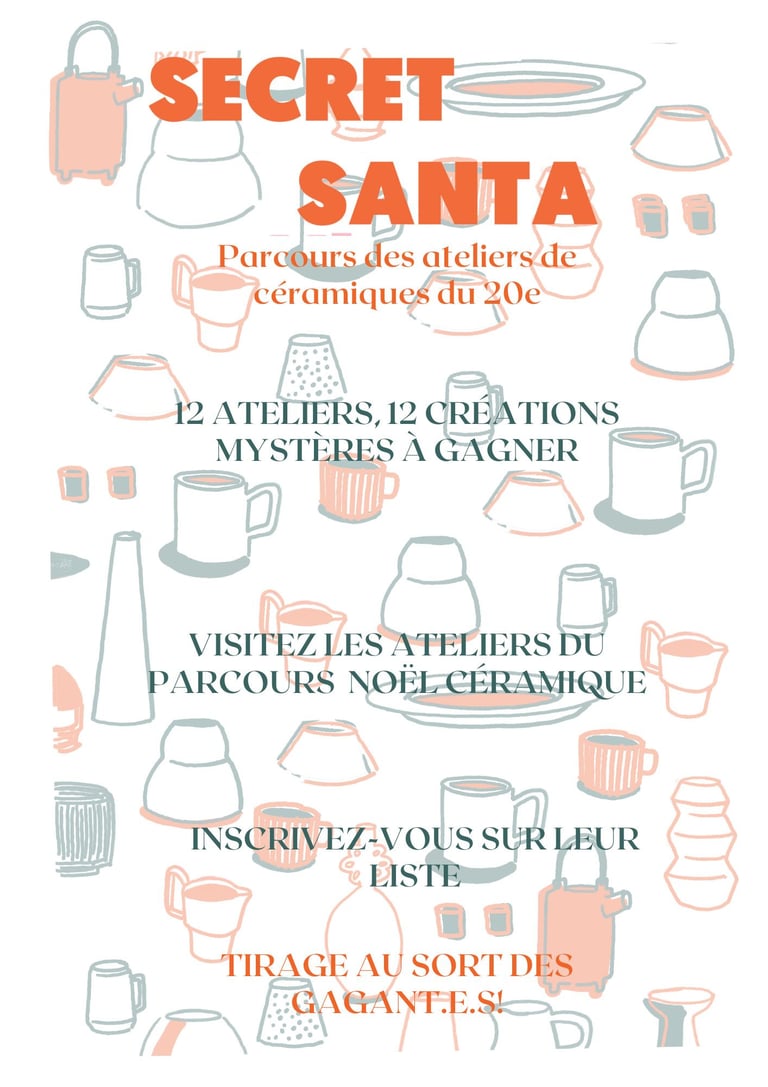 SECRET SANTA

Parcours des ateliers de céramiques du 20e

12 ATELIERS, 12 CRÉATIONS MYSTÈRES À GAGNER

VISITEZ LES ATELIERS DU PARCOURS NOËL CÉRAMIQUE

INSCRIVEZ-VOUS SUR LEUR LISTE

TIRAGE AU SORT DES GAGANT.E.S!